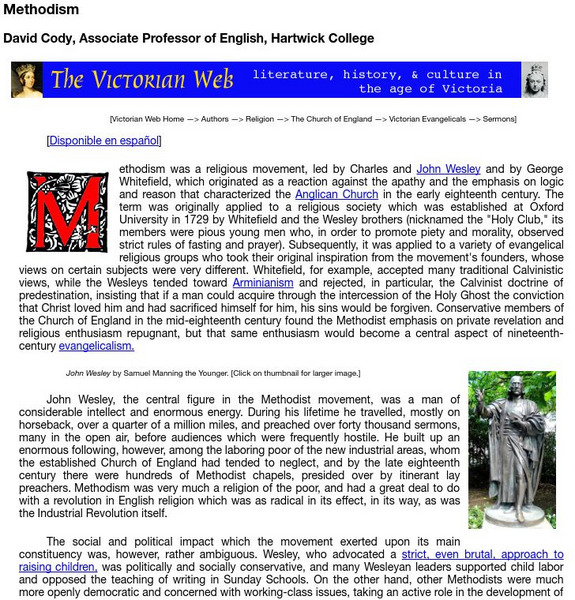 Methodism

David Cody, Associate Professor of English, Hartwick College

The Victorian Web literature, history, & culture in the age of Victoria

[Victorian Web Home —> Authors —> Religion —> The Church of England —> Victorian Evangelicals —> Sermons]

[Disponible en español]

Methodism was a religious movement, led by Charles and John Wesley and by George Whitefield, which originated as a reaction against the apathy and the emphasis on logic and reason that characterized the Anglican Church in the early eighteenth century. The term was originally applied to a religious society which was established at Oxford University in 1729 by Whitefield and the Wesley brothers (nicknamed the "Holy Club," its members were pious young men who, in order to promote piety and morality, observed strict rules of fasting and prayer). Subsequently, it was applied to a variety of evangelical religious groups who took their original inspiration from the movement's founders, whose views on certain subjects were very different. Whitefield, for example, accepted many traditional Calvinistic views, while the Wesleys tended toward Arminianism and rejected, in particular, the Calvinist doctrine of predestination, insisting that if a man could acquire through the intercession of the Holy Ghost the conviction that Christ loved him and had sacrificed himself for him, his sins would be forgiven. Conservative members of the Church of England in the mid-eighteenth century found the Methodist emphasis on private revelation and religious enthusiasm repugnant, but that same enthusiasm would become a central aspect of nineteenth-century evangelicalism.

John Wesley by Samuel Manning the Younger. [Click on thumbnail for larger image.]

John Wesley, the central figure in the Methodist movement, was a man of considerable intellect and enormous energy. During his lifetime he travelled, mostly on horseback, over a quarter of a million miles, and preached over forty thousand sermons, many in the open air, before audiences which were frequently hostile. He built up an enormous following, however, among the laboring poor of the new industrial areas, whom the established Church of England had tended to neglect, and by the late eighteenth century there were hundreds of Methodist chapels, presided over by itinerant lay preachers. Methodism was very much a religion of the poor, and had a great deal to do with a revolution in English religion which was as radical in its effect, in its way, as was the Industrial Revolution itself.

The social and political impact which the movement exerted upon its main constituency was, however, rather ambiguous. Wesley, who advocated a strict, even brutal, approach to raising children, was politically and socially conservative, and many Wesleyan leaders supported child labor and opposed the teaching of writing in Sunday Schools. On the other hand, other Methodists were much more openly democratic and concerned with working-class issues, taking an active role in the development of